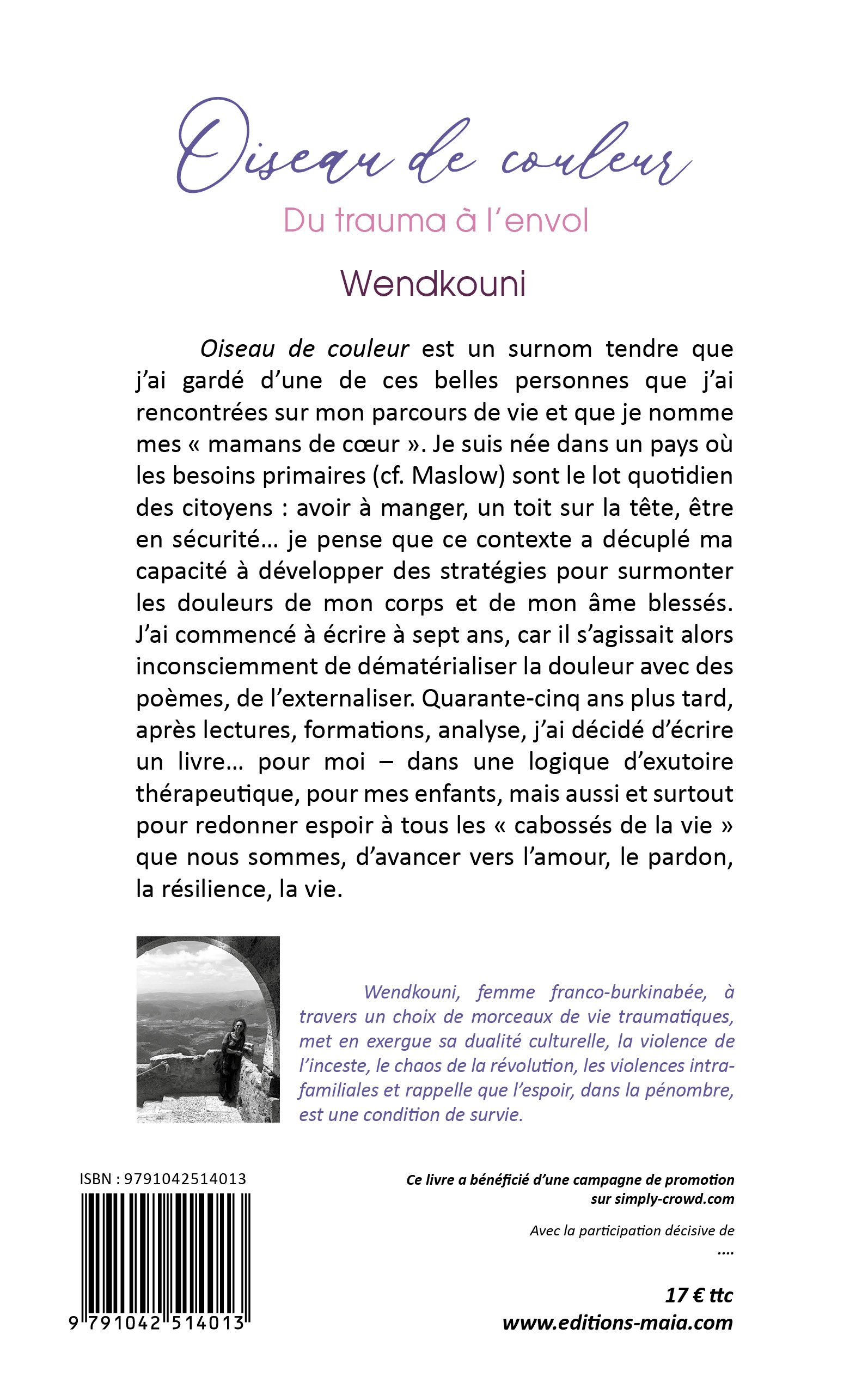 Oiseau de couleur

Du trauma à l'envol

Wendkouni

Oiseau de couleur est un surnom tendre que j'ai gardé d'une de ces belles personnes que j'ai rencontrées sur mon parcours de vie et que je nomme mes « mamans de cœur ». Je suis née dans un pays où les besoins primaires (cf. Maslow) sont le lot quotidien des citoyens : avoir à manger, un toit sur la tête, être en sécurité… je pense que ce contexte a décuplé ma capacité à développer des stratégies pour surmonter les douleurs de mon corps et de mon âme blessés. J'ai commencé à écrire à sept ans, car il s'agissait alors inconsciemment de dématérialiser la douleur avec des poèmes, de l'externaliser. Quarante-cinq ans plus tard, après lectures, formations, analyse, j'ai décidé d'écrire un livre… pour moi – dans une logique d'exutoire thérapeutique, pour mes enfants, mais aussi et surtout pour redonner espoir à tous les « cabossés de la vie » que nous sommes, d'avancer vers l'amour, le pardon, la résilience, la vie.

Wendkouni, femme franco-burkinabée, à travers un choix de morceaux de vie traumatiques, met en exergue sa dualité culturelle, la violence de l'inceste, le chaos de la révolution, les violences intra-familiales et rappelle que l'espoir, dans la pénombre, est une condition de survie.

ISBN : 9791042514013

9 791042 514013

Ce livre a bénéficié d'une campagne de promotion sur simply-crowd.com

Avec la participation décisive de
....

17 € ttc
www.editions-maia.com